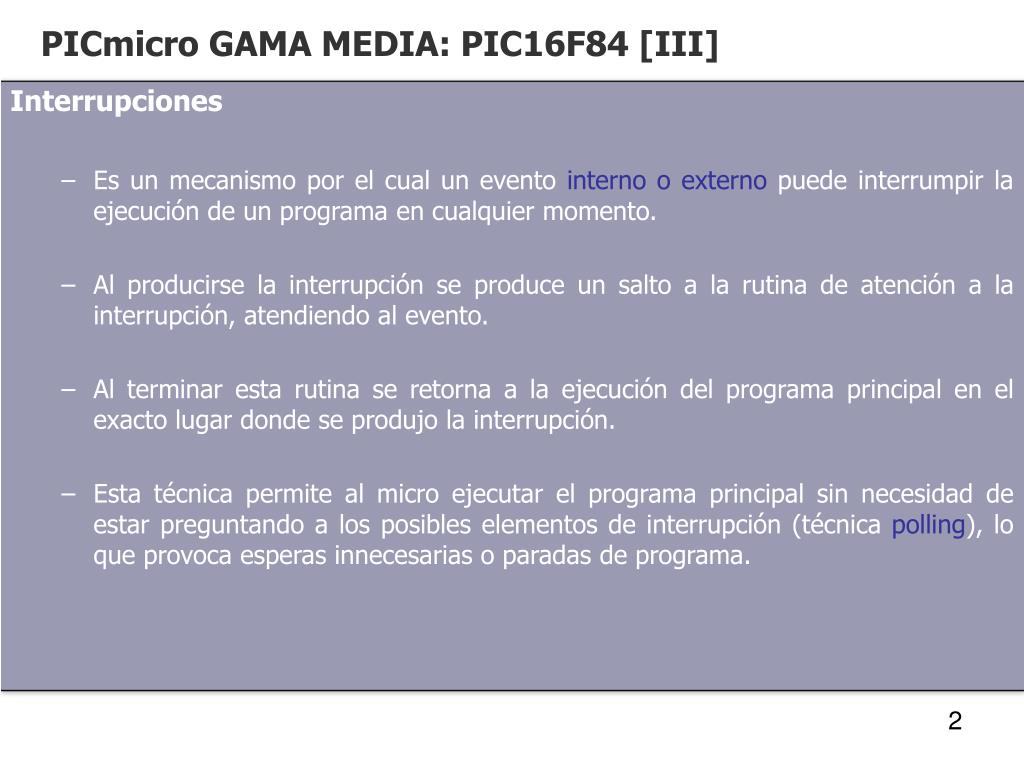 PICmicro GAMA MEDIA: PIC16F84 [III]

Interrupciones

– Es un mecanismo por el cual un evento interno o externo puede interrumpir la ejecución de un programa en cualquier momento.

– Al producirse la interrupción se produce un salto a la rutina de atención a la interrupción, atendiendo al evento.

– Al terminar esta rutina se retorna a la ejecución del programa principal en el exacto lugar donde se produjo la interrupción.

– Esta técnica permite al micro ejecutar el programa principal sin necesidad de estar preguntando a los posibles elementos de interrupción (técnica polling), lo que provoca esperas innecesarias o paradas de programa.

2